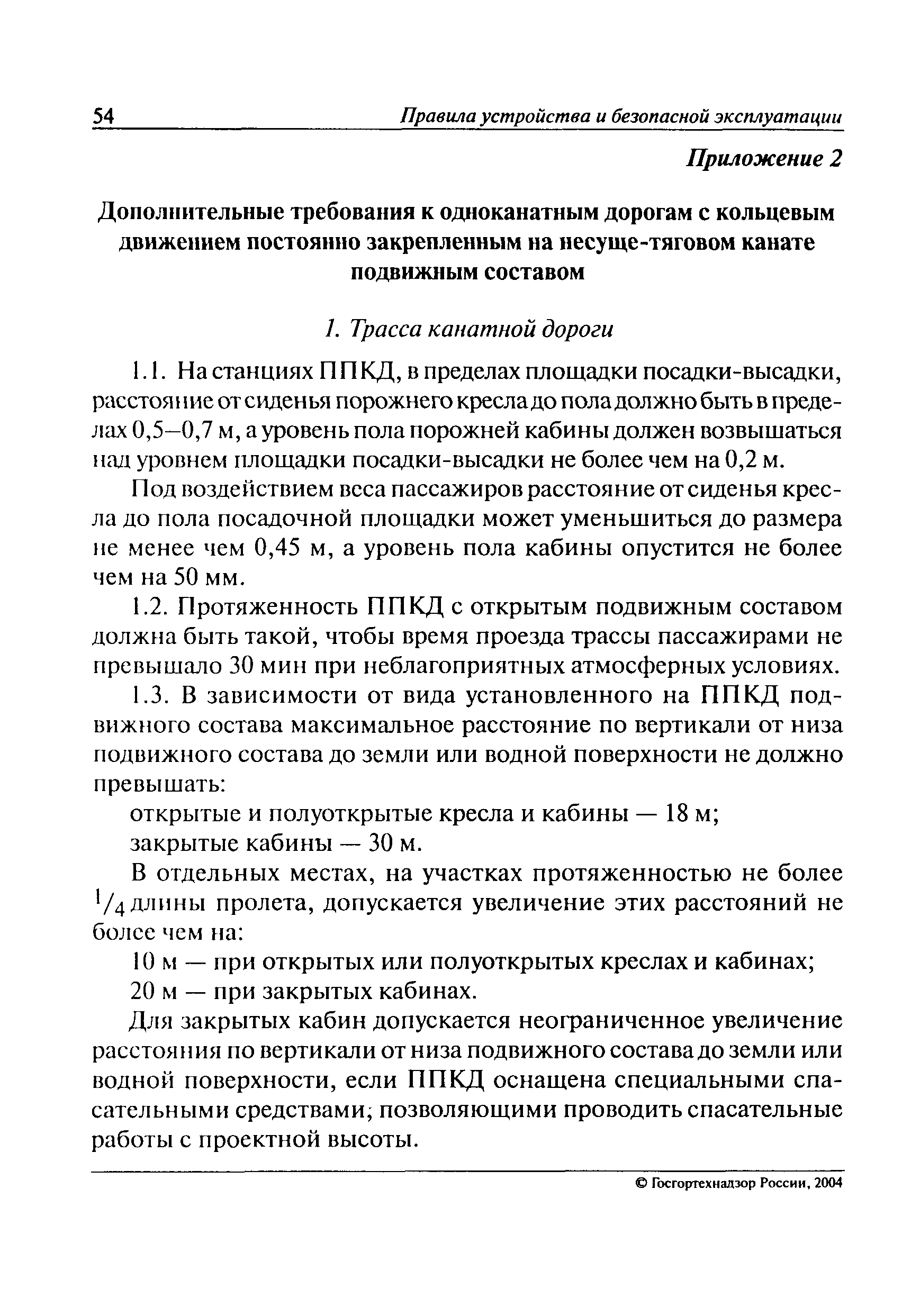 54 Правила устройства и безопасной эксплуатации

Приложение 2

Дополнительные требования к одноканатным дорогам с кольцевым движением постоянно закрепленным на несуще-тяговом канате подвижным составом

1. Трасса канатной дороги

1.1. На станциях ППКД, в пределах площадки посадки-высадки, расстояние от сиденья порожнего кресла до пола должно быть в пределах 0,5–0,7 м, а уровень пола порожней кабины должен возвышаться над уровнем площадки посадки-высадки не более чем на 0,2 м.

Под воздействием веса пассажиров расстояние от сиденья кресла до пола посадочной площадки может уменьшиться до размера не менее чем 0,45 м, а уровень пола кабины опустится не более чем на 50 мм.

1.2. Протяженность ППКД с открытым подвижным составом должна быть такой, чтобы время проезда трассы пассажирами не превышало 30 мин при неблагоприятных атмосферных условиях.

1.3. В зависимости от вида установленного на ППКД подвижного состава максимальное расстояние по вертикали от низа подвижного состава до земли или водной поверхности не должно превышать:

открытые и полуоткрытые кресла и кабины — 18 м;

закрытые кабины — 30 м.

В отдельных местах, на участках протяженностью не более $^1/_4$ длины пролета, допускается увеличение этих расстояний не более чем на:

10 м — при открытых или полуоткрытых креслах и кабинах;

20 м — при закрытых кабинах.

Для закрытых кабин допускается неограниченное увеличение расстояния по вертикали от низа подвижного состава до земли или водной поверхности, если ППКД оснащена специальными спасательными средствами; позволяющими проводить спасательные работы с проектной высоты.

© Госгортехнадзор России, 2004